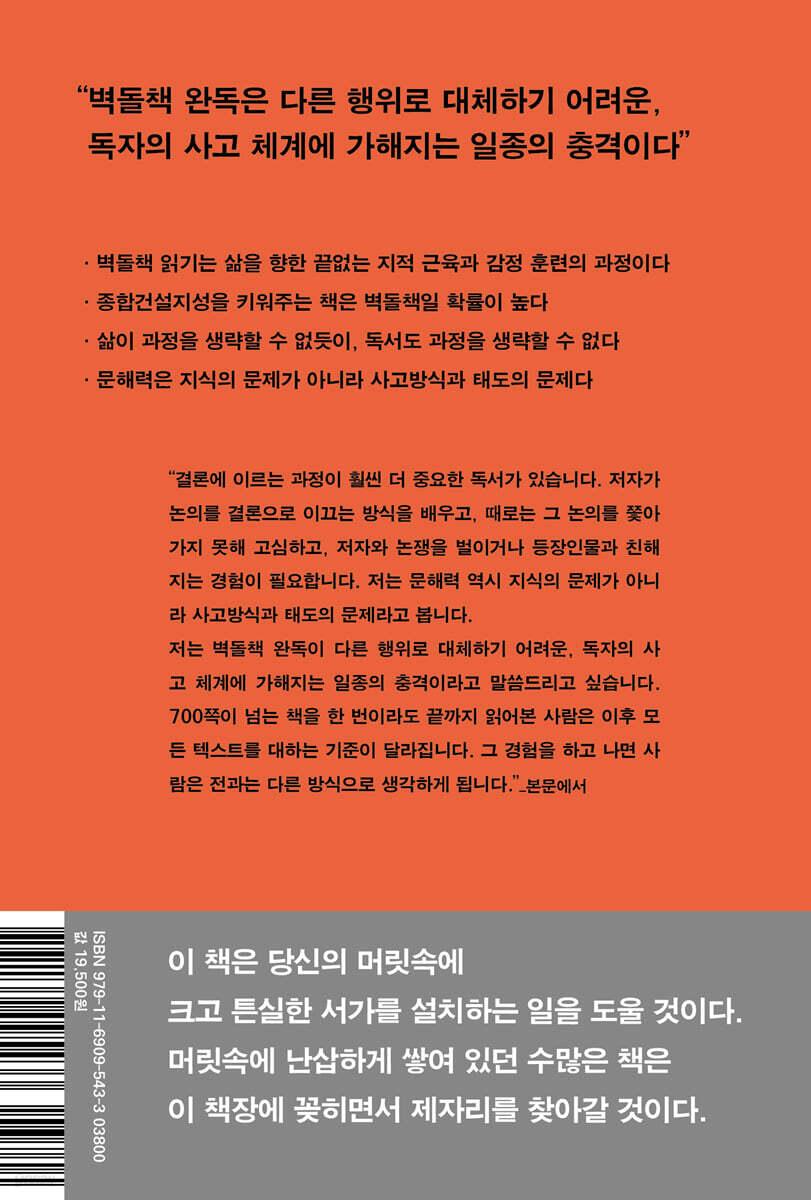 "벽돌책 완독은 다른 행위로 대체하기 어려운, 독자의 사고 체계에 가해지는 일종의 충격이다"

· 벽돌책 읽기는 삶을 향한 끝없는 지적 근육과 감정 훈련의 과정이다
· 종합건설지성을 키워주는 책은 벽돌책일 확률이 높다
· 삶이 과정을 생략할 수 없듯이, 독서도 과정을 생략할 수 없다
· 문해력은 지식의 문제가 아니라 사고방식과 태도의 문제다

"결론에 이르는 과정이 훨씬 더 중요한 독서가 있습니다. 저자가 논의를 결론으로 이끄는 방식을 배우고, 때로는 그 논의를 쫓아가지 못해 고심하고, 저자와 논쟁을 벌이거나 등장인물과 친해지는 경험이 필요합니다. 저는 문해력 역시 지식의 문제가 아니라 사고방식과 태도의 문제라고 봅니다.

저는 벽돌책 완독이 다른 행위로 대체하기 어려운, 독자의 사고 체계에 가해지는 일종의 충격이라고 말씀드리고 싶습니다. 700쪽이 넘는 책을 한 번이라도 끝까지 읽어본 사람은 이후 모든 텍스트를 대하는 기준이 달라집니다. 그 경험을 하고 나면 사람은 전과는 다른 방식으로 생각하게 됩니다."_본문에서

ISBN 979-11-6909-543-3 03800
값 19,500원

이 책은 당신의 머릿속에
크고 튼실한 서가를 설치하는 일을 도울 것이다.
머릿속에 난삽하게 쌓여 있던 수많은 책은
이 책장에 꽂히면서 제자리를 찾아갈 것이다.